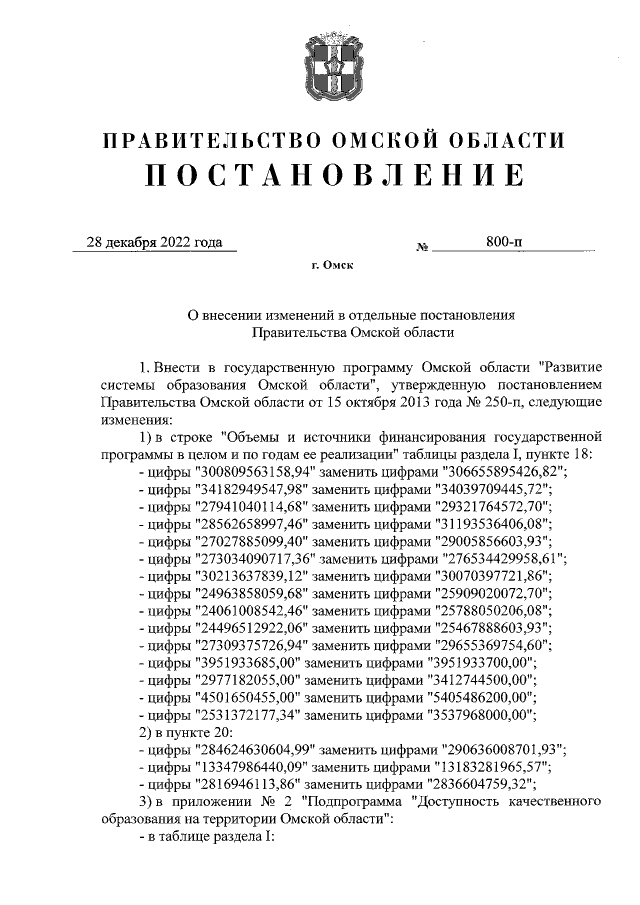 ПРАВИТЕЛЬСТВО ОМСКОЙ ОБЛАСТИ
ПОСТАНОВЛЕНИЕ

28 декабря 2022 года № 800-п

г. Омск

О внесении изменений в отдельные постановления Правительства Омской области

1. Внести в государственную программу Омской области "Развитие системы образования Омской области", утвержденную постановлением Правительства Омской области от 15 октября 2013 года № 250-п, следующие изменения:

1) в строке "Объемы и источники финансирования государственной программы в целом и по годам ее реализации" таблицы раздела I, пункте 18:
- цифры "300809563158,94" заменить цифрами "306655895426,82";
- цифры "34182949547,98" заменить цифрами "34039709445,72";
- цифры "27941040114,68" заменить цифрами "29321764572,70";
- цифры "28562658997,46" заменить цифрами "31193536406,08";
- цифры "27027885099,40" заменить цифрами "29005856603,93";
- цифры "273034090717,36" заменить цифрами "276534429958,61";
- цифры "30213637839,12" заменить цифрами "30070397721,86";
- цифры "24963858059,68" заменить цифрами "25909020072,70";
- цифры "24061008542,46" заменить цифрами "25788050206,08";
- цифры "24496512922,06" заменить цифрами "25467888603,93";
- цифры "27309375726,94" заменить цифрами "29655369754,60";
- цифры "3951933685,00" заменить цифрами "3951933700,00";
- цифры "2977182055,00" заменить цифрами "3412744500,00";
- цифры "4501650455,00" заменить цифрами "5405486200,00";
- цифры "2531372177,34" заменить цифрами "3537968000,00";

2) в пункте 20:
- цифры "284624630604,99" заменить цифрами "290636008701,93";
- цифры "13347986440,09" заменить цифрами "13183281965,57";
- цифры "2816946113,86" заменить цифрами "2836604759,32";

3) в приложении № 2 "Подпрограмма "Доступность качественного образования на территории Омской области":
- в таблице раздела I: